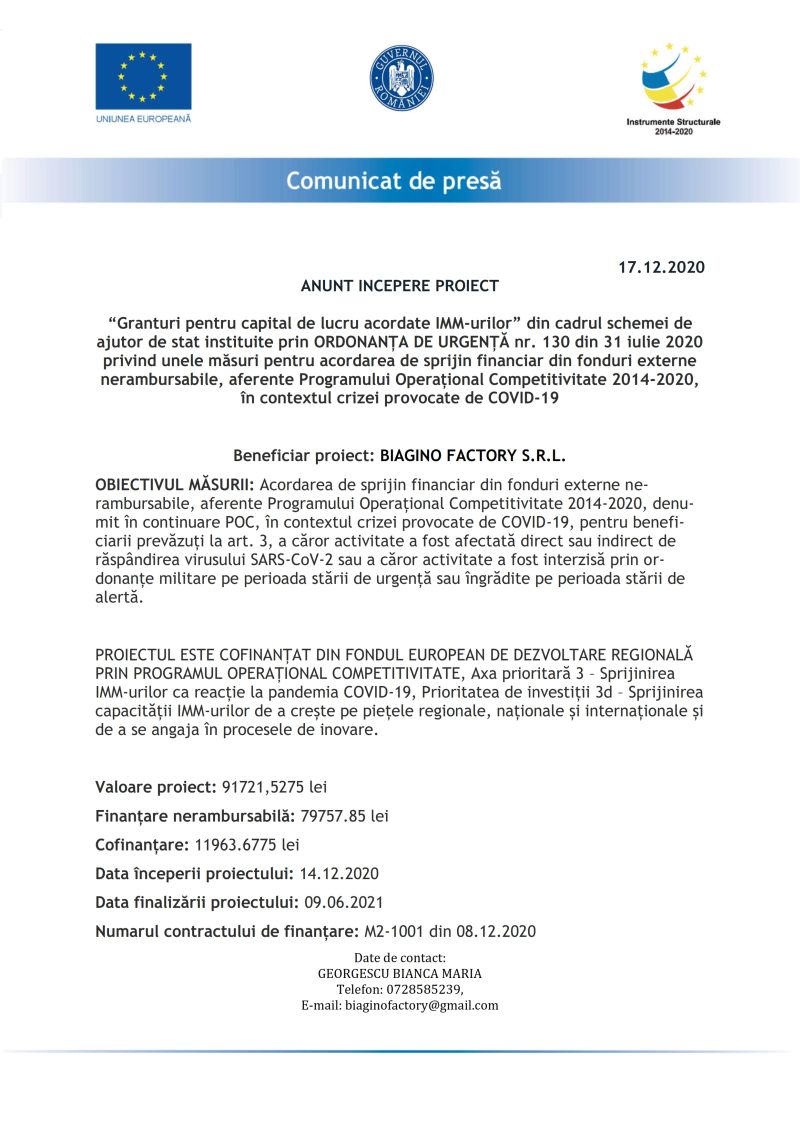 UNIUNEA EUROPEANĂ

GUVERNUL ROMÂNIEI

Instrumente Structurale 2014-2020

Comunicat de presă

17.12.2020

ANUNT INCEPERE PROIECT

“Granturi pentru capital de lucru acordate IMM-urilor” din cadrul schemei de ajutor de stat instituite prin ORDONANȚA DE URGENȚĂ nr. 130 din 31 iulie 2020 privind unele măsuri pentru acordarea de sprijin financiar din fonduri externe nerambursabile, aferente Programului Operațional Competitivitate 2014-2020, în contextul crizei provocate de COVID-19

Beneficiar proiect: BIAGINO FACTORY S.R.L.

OBIECTIVUL MĂSURII: Acordarea de sprijin financiar din fonduri externe nerambursabile, aferente Programului Operațional Competitivitate 2014-2020, denumit în continuare POC, în contextul crizei provocate de COVID-19, pentru beneficiarii prevăzuți la art. 3, a căror activitate a fost afectată direct sau indirect de răspândirea virusului SARS-CoV-2 sau a căror activitate a fost interzisă prin ordonanțe militare pe perioada stării de urgență sau îngrădite pe perioada stării de alertă.

PROIECTUL ESTE COFINANȚAT DIN FONDUL EUROPEAN DE DEZVOLTARE REGIONALĂ PRIN PROGRAMUL OPERAȚIONAL COMPETITIVITATE, Axa prioritară 3 – Sprijinirea IMM-urilor ca reacție la pandemia COVID-19, Prioritatea de investiții 3d – Sprijinirea capacității IMM-urilor de a crește pe piețele regionale, naționale și internaționale și de a se angaja în procesele de inovare.

Valoare proiect: 91721,5275 lei

Finanțare nerambursabilă: 79757.85 lei

Cofinanțare: 11963.6775 lei

Data începerii proiectului: 14.12.2020

Data finalizării proiectului: 09.06.2021

Numarul contractului de finanțare: M2-1001 din 08.12.2020

Date de contact:
GEORGESCU BIANCA MARIA
Telefon: 0728585239,
E-mail: biaginofactory@gmail.com